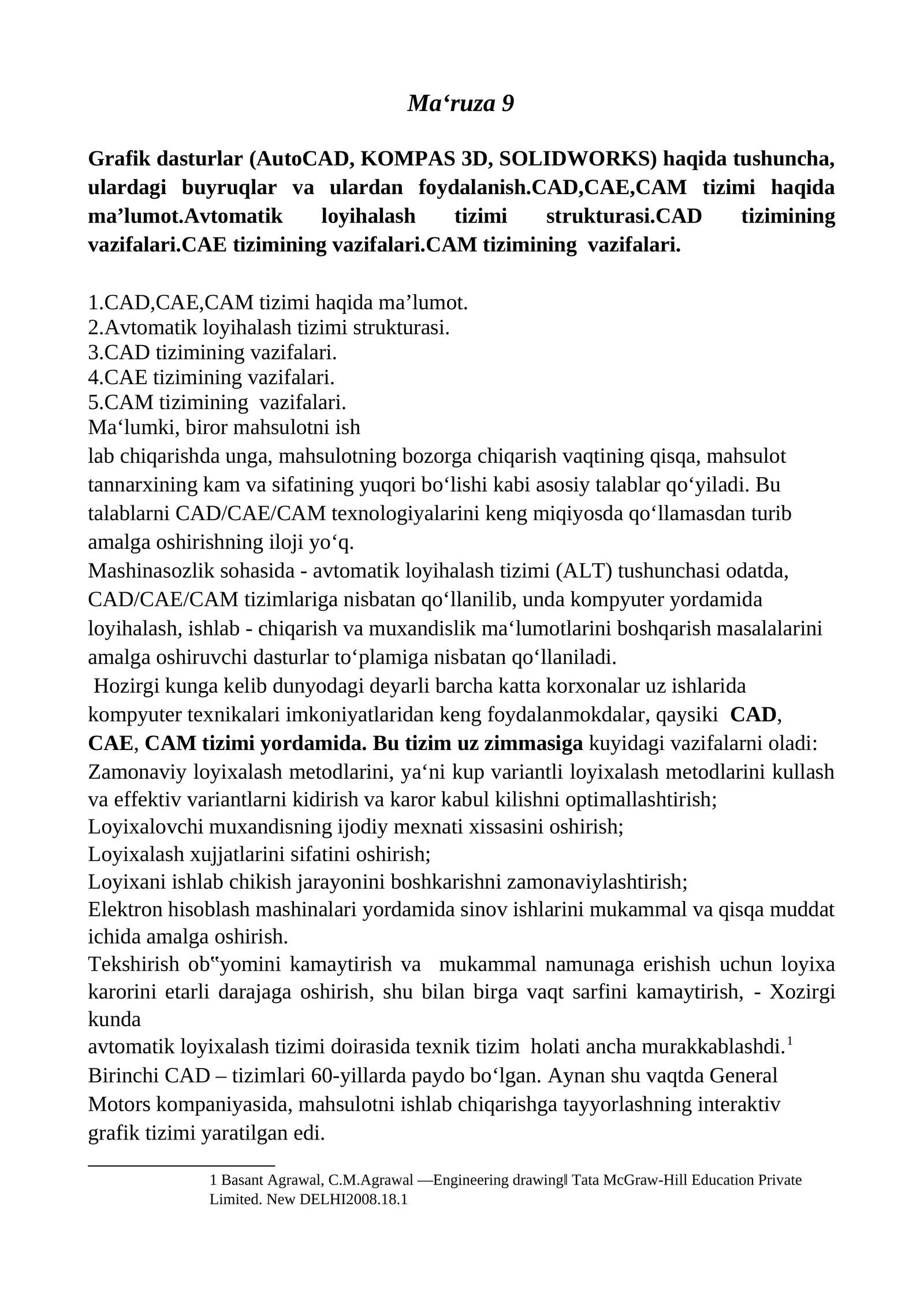 Ma‘ruza 9

Grafik dasturlar (AutoCAD, KOMPAS 3D, SOLIDWORKS) haqida tushuncha, ulardagi buyruqlar va ulardan foydalanish.CAD,CAE,CAM tizimi haqida ma’lumot.Avtomatik loyihalash tizimi strukturasi.CAD tizimining vazifalari.CAE tizimining vazifalari.CAM tizimining vazifalari.

1.CAD,CAE,CAM tizimi haqida ma’lumot.
2.Avtomatik loyihalash tizimi strukturasi.
3.CAD tizimining vazifalari.
4.CAE tizimining vazifalari.
5.CAM tizimining vazifalari.
Ma‘lumki, biror mahsulotni ish
lab chiqarishda unga, mahsulotning bozorga chiqarish vaqtining qisqa, mahsulot tannarxining kam va sifatining yuqori bo‘lishi kabi asosiy talablar qo‘yiladi. Bu talablarni CAD/CAE/CAM texnologiyalarini keng miqiyosda qo‘llamasdan turib amalga oshirishning iloji yo‘q.
Mashinasozlik sohasida - avtomatik loyihalash tizimi (ALT) tushunchasi odatda, CAD/CAE/CAM tizimlariga nisbatan qo‘llanilib, unda kompyuter yordamida loyihalash, ishlab - chiqarish va muxandislik ma‘lumotlarini boshqarish masalalarini amalga oshiruvchi dasturlar to‘plamiga nisbatan qo‘llaniladi.
Hozirgi kunga kelib dunyodagi deyarli barcha katta korxonalar uz ishlarida kompyuter texnikalari imkoniyatlaridan keng foydalanmokdalar, qaysiki CAD, CAE, CAM tizimi yordamida. Bu tizim uz zimmasiga kuyidagi vazifalarni oladi:
Zamonaviy loyixalash metodlarini, ya‘ni kup variantli loyixalash metodlarini kullash va effektiv variantlarni kidirish va karor kabul kilishni optimallashtirish;
Loyixalovchi muxandisning ijodiy mexnati xissasini oshirish;
Loyixalash xujjatlarini sifatini oshirish;
Loyixani ishlab chikish jarayonini boshkarishni zamonaviylashtirish;
Elektron hisoblash mashinalari yordamida sinov ishlarini mukammal va qisqa muddat ichida amalga oshirish.
Tekshirish ob‟yomini kamaytirish va mukammal namunaga erishish uchun loyixa karorini etarli darajaga oshirish, shu bilan birga vaqt sarfini kamaytirish, - Xozirgi kunda
avtomatik loyixalash tizimi doirasida texnik tizim holati ancha murakkablashdi.$^1$
Birinchi CAD – tizimlari 60-yillarda paydo bo‘lgan. Aynan shu vaqtda General Motors kompaniyasida, mahsulotni ishlab chiqarishga tayyorlashning interaktiv grafik tizimi yaratilgan edi.

1 Basant Agrawal, C.M.Agrawal ―Engineering drawing‖ Tata McGraw-Hill Education Private Limited. New DELHI2008.18.1